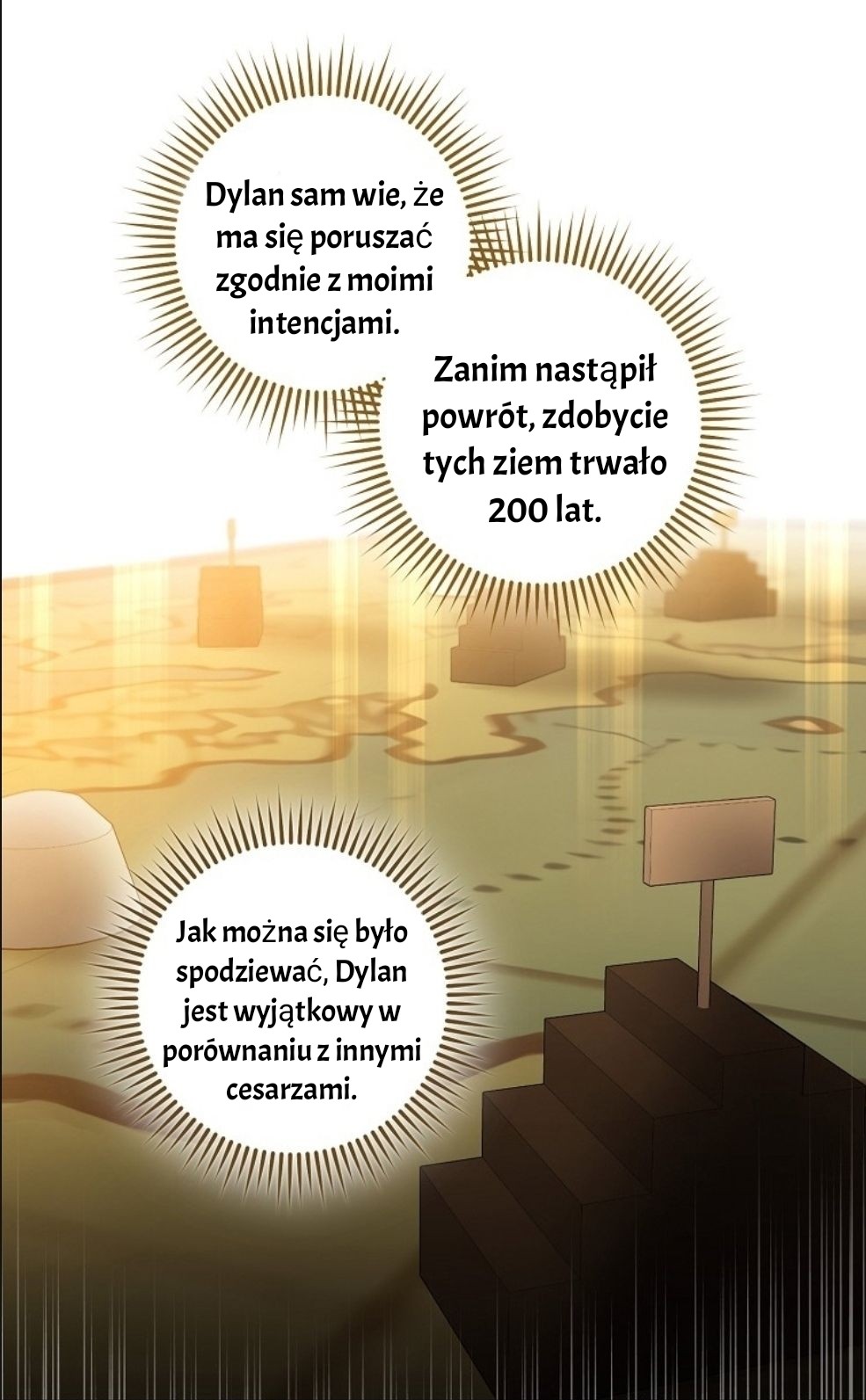 Dylan sam wie, że ma się poruszać zgodnie z moimi intencjami.

Zanim nastąpił powrót, zdobycie tych ziem trwało 200 lat.

Jak można się było spodziewać, Dylan jest wyjątkowy w porównaniu z innymi cesarzami.